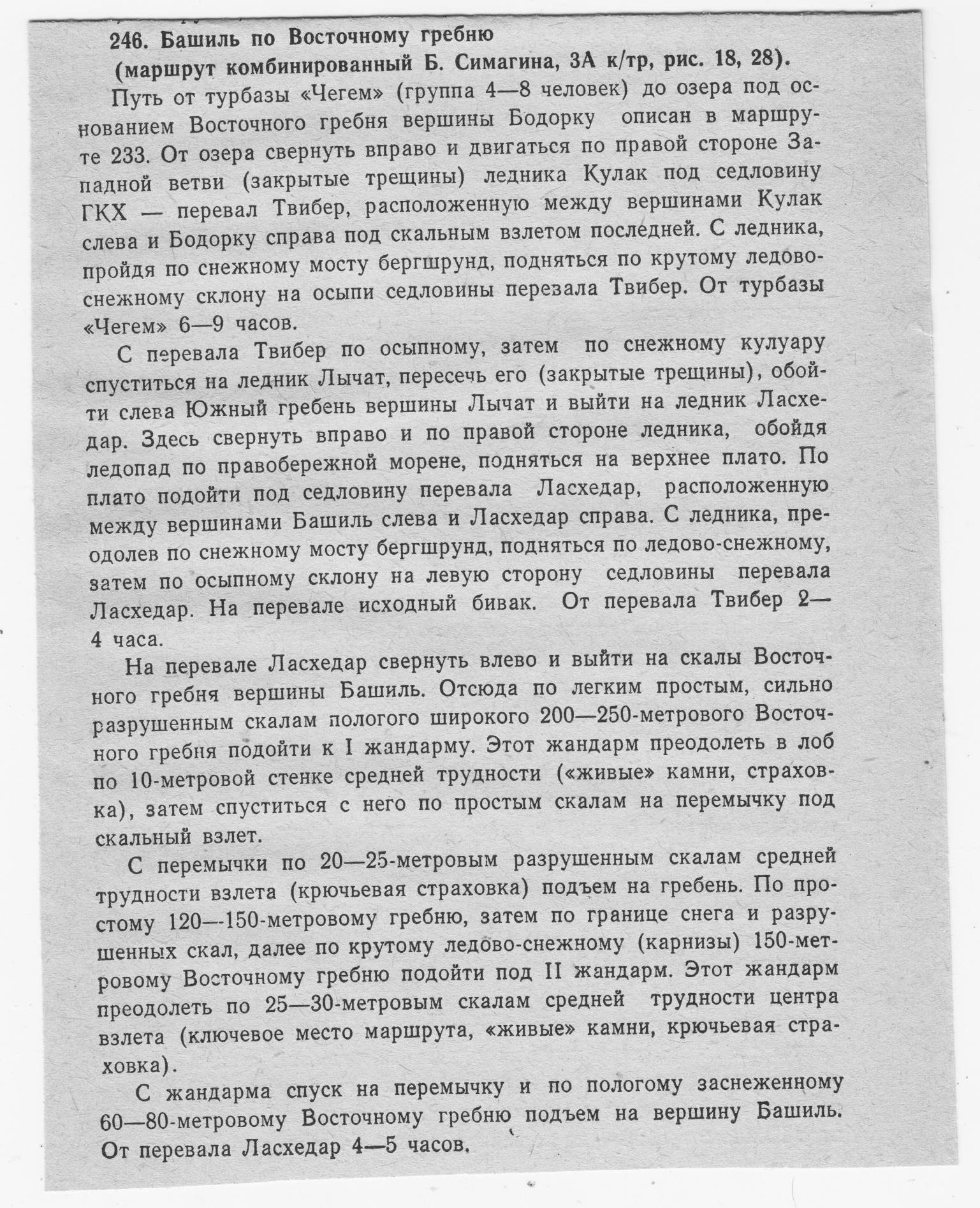 246. Башиль по Восточному гребню
(маршрут комбинированный Б. Симагина, 3А к/тр, рис. 18, 28).

Путь от турбазы «Чегем» (группа 4—8 человек) до озера под основанием Восточного гребня вершины Бодорку описан в маршруте 233. От озера свернуть вправо и двигаться по правой стороне Западной ветви (закрытые трещины) ледника Кулак под седловину ГКХ — перевал Твибер, расположенную между вершинами Кулак слева и Бодорку справа под скальным взлетом последней. С ледника, пройдя по снежному мосту бергшрунд, подняться по крутому ледово-снежному склону на осыпи седловины перезала Твибер. От турбазы «Чегем» 6—9 часов.

С перевала Твибер по осыпному, затем по снежному кулуару спуститься на ледник Лычат, пересечь его (закрытые трещины), обойти слева Южный гребень вершины Лычат и выйти на ледник Ласхедар. Здесь свернуть вправо и по правой стороне ледника, обойдя ледопад по правобережной морене, подняться на верхнее плато. По плато подойти под седловину перевала Ласхедар, расположенную между вершинами Башиль слева и Ласхедар справа. С ледника, преодолев по снежному мосту бергшрунд, подняться по ледово-снежному, затем по осыпному склону на левую сторону седловины перевала Ласхедар. На перевале исходный бивак. От перевала Твибер 2—4 часа.

На перевале Ласхедар свернуть влево и выйти на скалы Восточного гребня вершины Башиль. Отсюда по легким простым, сильно разрушенным скалам пологого широкого 200—250-метрового Восточного гребня подойти к I жандарму. Этот жандарм преодолеть в лоб по 10-метровой стенке средней трудности («живые» камни, страховка), затем спуститься с него по простым скалам на перемычку под скальный взлет.

С перемычки по 20—25-метровым разрушенным скалам средней трудности взлета (крючьевая страховка) подъем на гребень. По простому 120—150-метровому гребню, затем по границе снега и разрушенных скал, далее по крутому ледово-снежному (карнизы) 150-метровому Восточному гребню подойти под II жандарм. Этот жандарм преодолеть по 25—30-метровым скалам средней трудности центра взлета (ключевое место маршрута, «живые» камни, крючьевая страховка).

С жандарма спуск на перемычку и по пологому заснеженному 60—80-метровому Восточному гребню подъем на вершину Башиль. От перевала Ласхедар 4—5 часов.